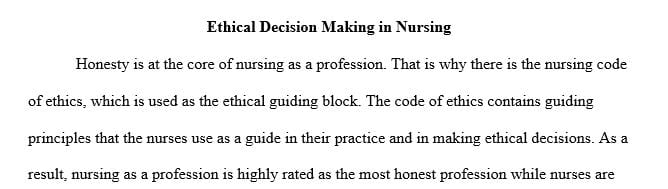 Ethical Decision Making in Nursing

Honesty is at the core of nursing as a profession. That is why there is the nursing code of ethics, which is used as the ethical guiding block. The code of ethics contains guiding principles that the nurses use as a guide in their practice and in making ethical decisions. As a result, nursing as a profession is highly rated as the most honest profession while nurses are